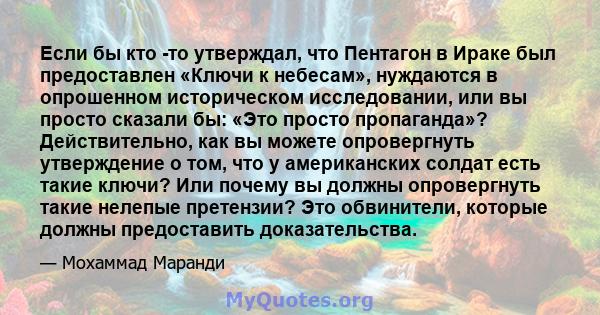 Если бы кто -то утверждал, что Пентагон в Ираке был предоставлен «Ключи к небесам», нуждаются в опрошенном историческом исследовании, или вы просто сказали бы: «Это просто пропаганда»? Действительно, как вы можете опровергнуть утверждение о том, что у американских солдат есть такие ключи? Или почему вы должны опровергнуть такие нелепые претензии? Это обвинители, которые должны предоставить доказательства.

— Мохаммад Маранди

MyQuotes.org